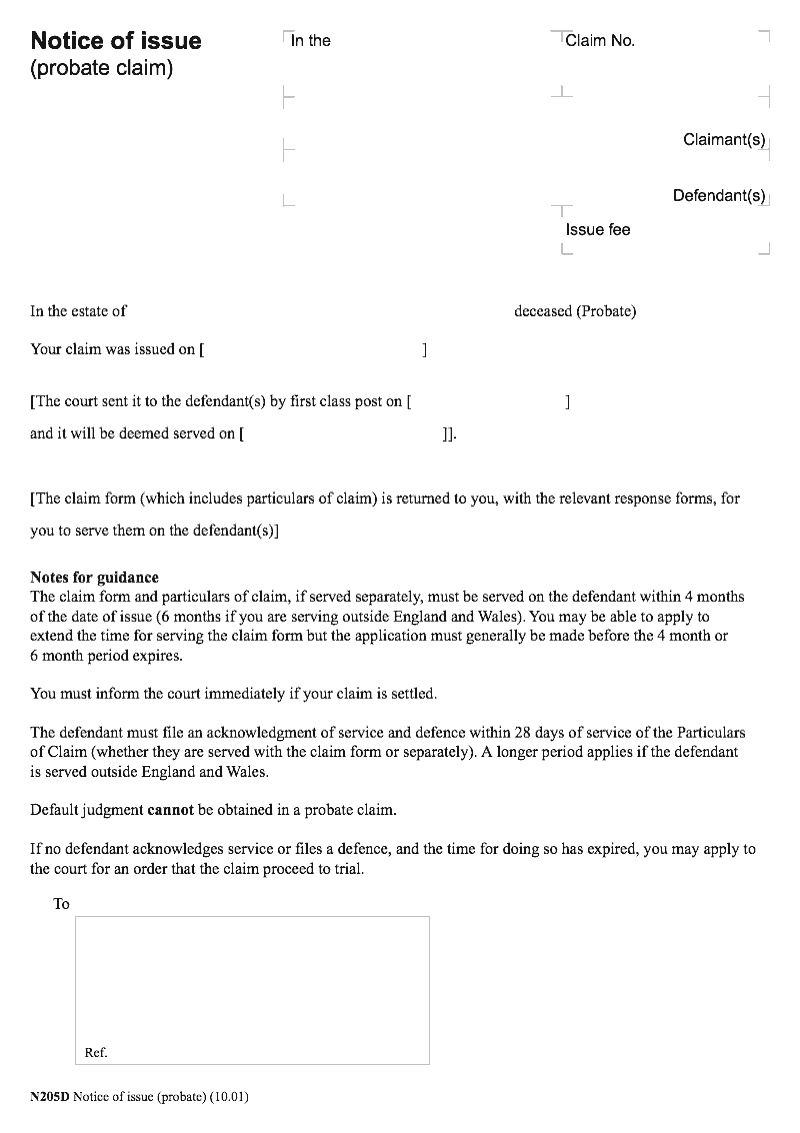 Notice of issue
(probate claim)

In the

Claim No.

Claimant(s)

Defendant(s)

Issue fee

In the estate of deceased (Probate)

Your claim was issued on [ ]

[The court sent it to the defendant(s) by first class post on [ ]
and it will be deemed served on [ ]].

[The claim form (which includes particulars of claim) is returned to you, with the relevant response forms, for you to serve them on the defendant(s)]

Notes for guidance
The claim form and particulars of claim, if served separately, must be served on the defendant within 4 months of the date of issue (6 months if you are serving outside England and Wales). You may be able to apply to extend the time for serving the claim form but the application must generally be made before the 4 month or 6 month period expires.

You must inform the court immediately if your claim is settled.

The defendant must file an acknowledgment of service and defence within 28 days of service of the Particulars of Claim (whether they are served with the claim form or separately). A longer period applies if the defendant is served outside England and Wales.

Default judgment cannot be obtained in a probate claim.

If no defendant acknowledges service or files a defence, and the time for doing so has expired, you may apply to the court for an order that the claim proceed to trial.

To

Ref.

N205D Notice of issue (probate) (10.01)